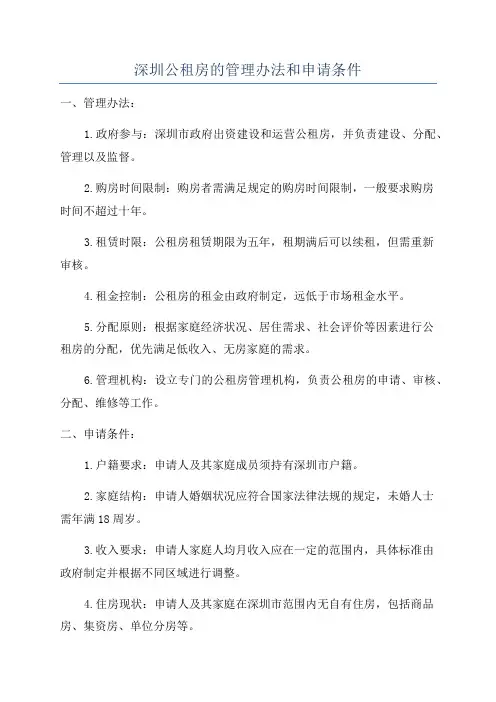 深圳公租房的管理办法和申请条件

一、管理办法：

1.政府参与：深圳市政府出资建设和运营公租房，并负责建设、分配、管理以及监督。

2.购房时间限制：购房者需满足规定的购房时间限制，一般要求购房时间不超过十年。

3.租赁时限：公租房租赁期限为五年，租期满后可以续租，但需重新审核。

4.租金控制：公租房的租金由政府制定，远低于市场租金水平。

5.分配原则：根据家庭经济状况、居住需求、社会评价等因素进行公租房的分配，优先满足低收入、无房家庭的需求。

6.管理机构：设立专门的公租房管理机构，负责公租房的申请、审核、分配、维修等工作。

二、申请条件：

1.户籍要求：申请人及其家庭成员须持有深圳市户籍。

2.家庭结构：申请人婚姻状况应符合国家法律法规的规定，未婚人士需年满18周岁。

3.收入要求：申请人家庭人均月收入应在一定的范围内，具体标准由政府制定并根据不同区域进行调整。

4.住房现状：申请人及其家庭在深圳市范围内无自有住房，包括商品房、集资房、单位分房等。